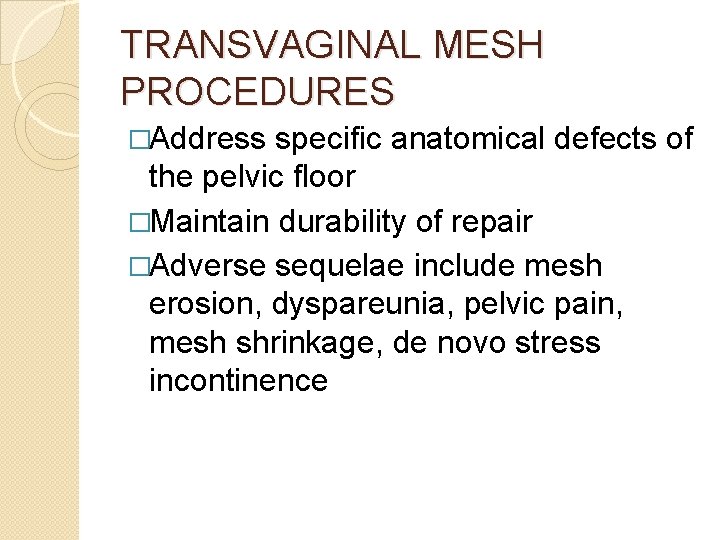 TRANSVAGINAL MESH PROCEDURES

□Address specific anatomical defects of the pelvic floor

□Maintain durability of repair

□Adverse sequelae include mesh erosion, dyspareunia, pelvic pain, mesh shrinkage, de novo stress incontinence